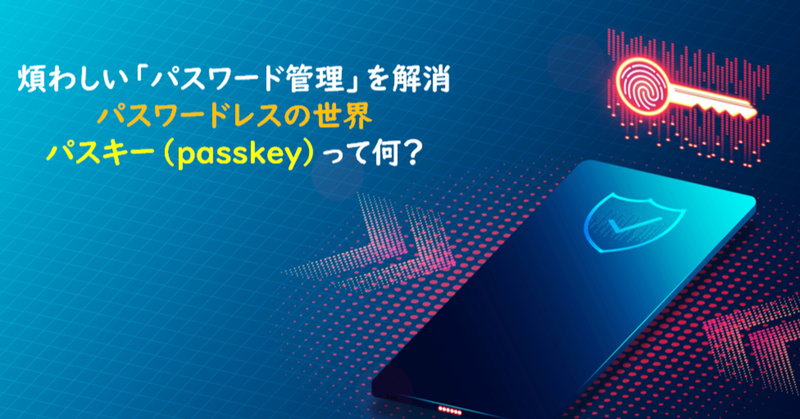 煩わしい「パスワード管理」を解消
パスワードレスの世界
パスキー（passkey）って何？